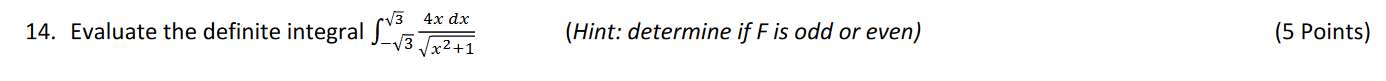 14. Evaluate the definite integral $\int_{-\sqrt{3}}^{\sqrt{3}} \frac{4x\,dx}{\sqrt{x^2+1}}$ (Hint: determine if F is odd or even) (5 Points)